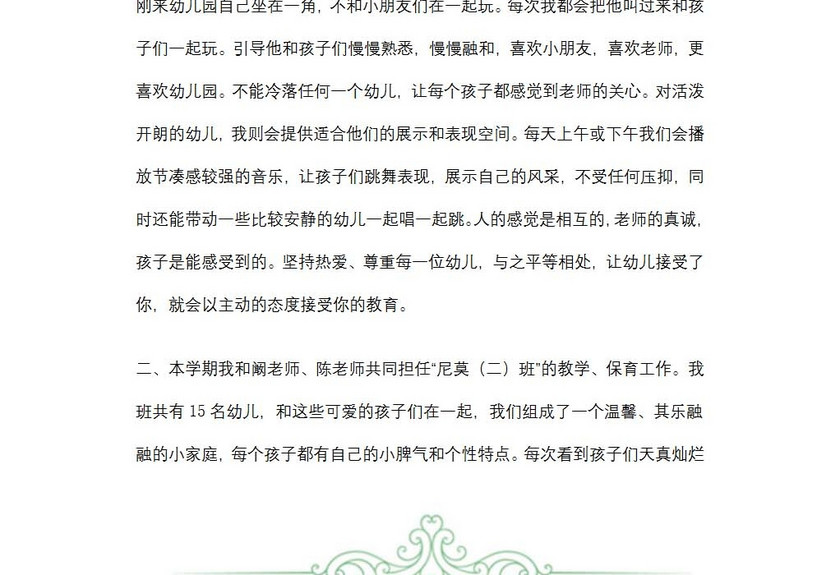 刚来幼儿园自己坐在一角，不和小朋友们在一起玩。每次我都会把他叫过来和孩子们一起玩。引导他和孩子们慢慢熟悉，慢慢融和，喜欢小朋友，喜欢老师，更喜欢幼儿园。不能冷落任何一个幼儿，让每个孩子都感觉到老师的关心。对活泼开朗的幼儿，我则会提供适合他们的展示和表现空间。每天上午或下午我们会播放节凑感较强的音乐，让孩子们跳舞表现，展示自己的风采，不受任何压抑，同时还能带动一些比较安静的幼儿一起唱一起跳。人的感觉是相互的，老师的真诚，孩子是能感受到的。坚持热爱、尊重每一位幼儿，与之平等相处，让幼儿接受了你，就会以主动的态度接受你的教育。

二、本学期我和阚老师、陈老师共同担任“尼莫（二）班”的教学、保育工作。我班共有 15 名幼儿，和这些可爱的孩子们在一起，我们组成了一个温馨、其乐融融的小家庭，每个孩子都有自己的小脾气和个性特点。每次看到孩子们天真灿烂